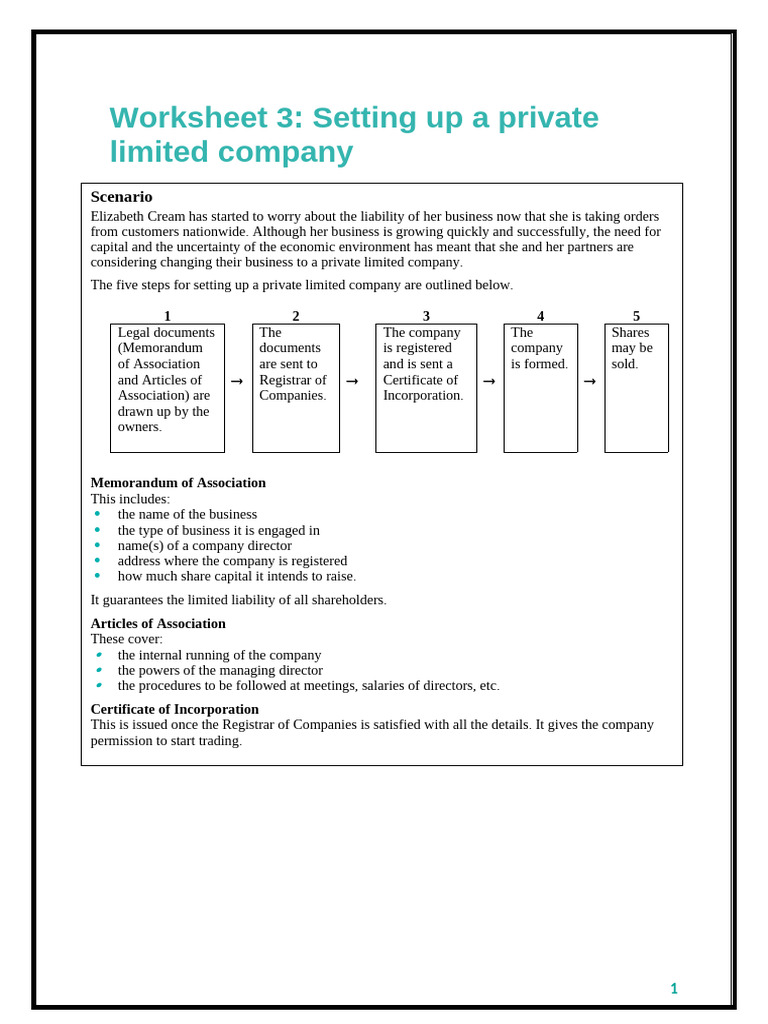 Worksheet 3: Setting up a private limited company

Scenario

Elizabeth Cream has started to worry about the liability of her business now that she is taking orders from customers nationwide. Although her business is growing quickly and successfully, the need for capital and the uncertainty of the economic environment has meant that she and her partners are considering changing their business to a private limited company.

The five steps for setting up a private limited company are outlined below.

1
Legal documents (Memorandum of Association and Articles of Association) are drawn up by the owners.

→

2
The documents are sent to Registrar of Companies.

→

3
The company is registered and is sent a Certificate of Incorporation.

→

4
The company is formed.

→

5
Shares may be sold.

Memorandum of Association
This includes:
• the name of the business
• the type of business it is engaged in
• name(s) of a company director
• address where the company is registered
• how much share capital it intends to raise.

It guarantees the limited liability of all shareholders.

Articles of Association
These cover:
• the internal running of the company
• the powers of the managing director
• the procedures to be followed at meetings, salaries of directors, etc.

Certificate of Incorporation
This is issued once the Registrar of Companies is satisfied with all the details. It gives the company permission to start trading.

1